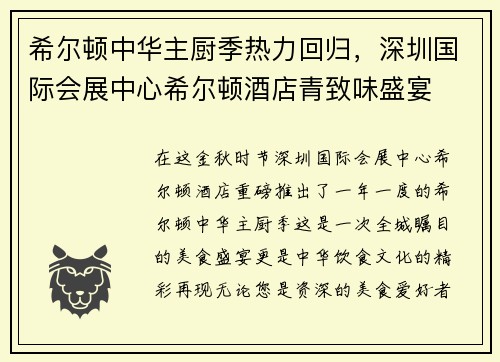 希尔顿中华主厨季热力回归，深圳国际会展中心希尔顿酒店青致味盛宴

在这金秋时节深圳国际会展中心希尔顿酒店重磅推出了一年一度的希尔顿中华主厨季这是一次全城瞩目的美食盛宴更是中华饮食文化的精彩再现无论您是资深的美食爱好者